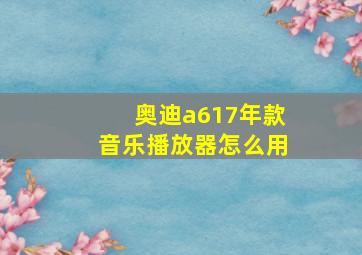 奥迪a617年款
音乐播放器怎么用